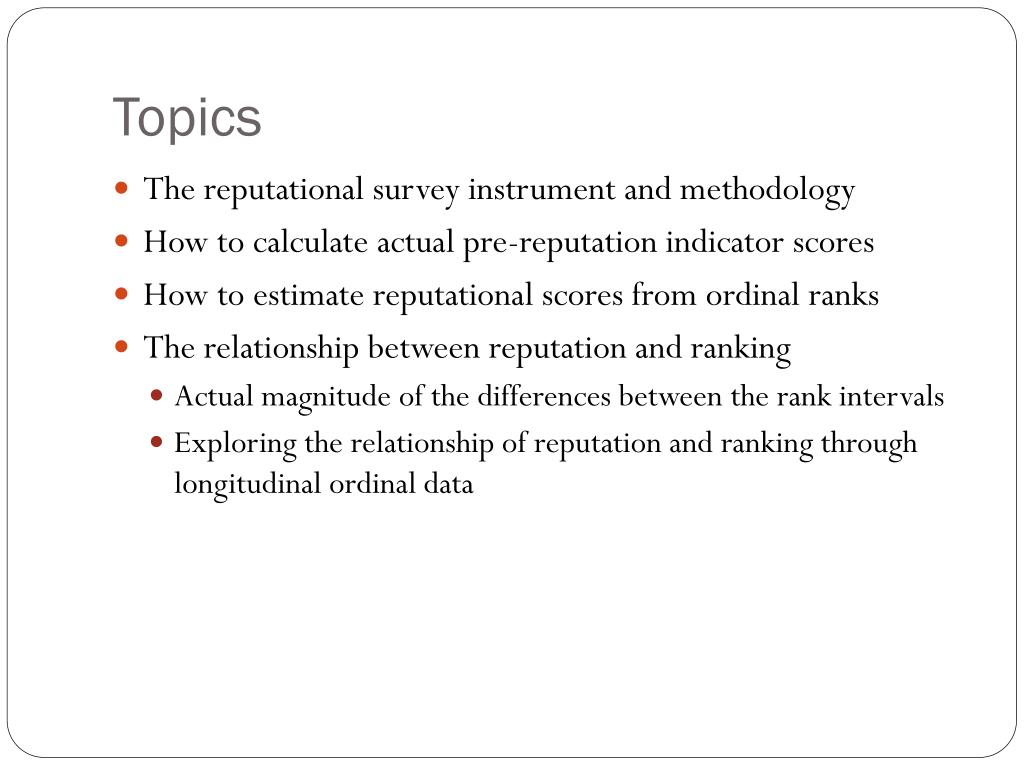 Topics

- The reputational survey instrument and methodology
- How to calculate actual pre-reputation indicator scores
- How to estimate reputational scores from ordinal ranks
- The relationship between reputation and ranking
  - Actual magnitude of the differences between the rank intervals
  - Exploring the relationship of reputation and ranking through longitudinal ordinal data